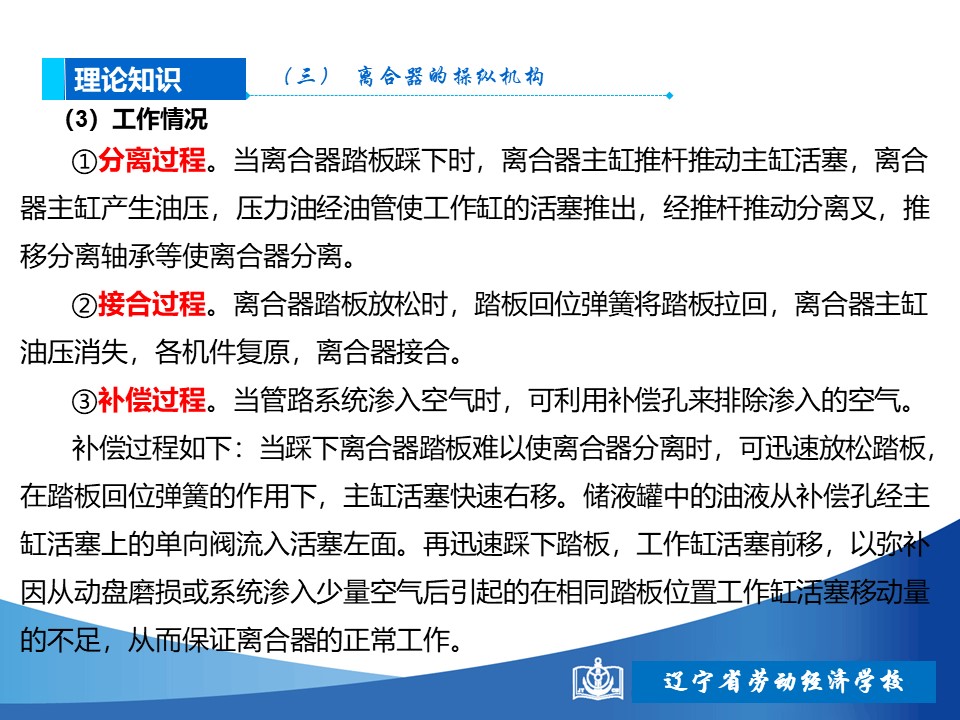 理论知识

（三） 离合器的操纵机构

（3）工作情况

①分离过程。当离合器踏板踩下时，离合器主缸推杆推动主缸活塞，离合器主缸产生油压，压力油经油管使工作缸的活塞推出，经推杆推动分离叉，推移分离轴承等使离合器分离。

②接合过程。离合器踏板放松时，踏板回位弹簧将踏板拉回，离合器主缸油压消失，各机件复原，离合器接合。

③补偿过程。当管路系统渗入空气时，可利用补偿孔来排除渗入的空气。

补偿过程如下：当踩下离合器踏板难以使离合器分离时，可迅速放松踏板，在踏板回位弹簧的作用下，主缸活塞快速右移。储液罐中的油液从补偿孔经主缸活塞上的单向阀流入活塞左面。再迅速踩下踏板，工作缸活塞前移，以弥补因从动盘磨损或系统渗入少量空气后引起的在相同踏板位置工作缸活塞移动量的不足，从而保证离合器的正常工作。

辽宁省劳动经济学校